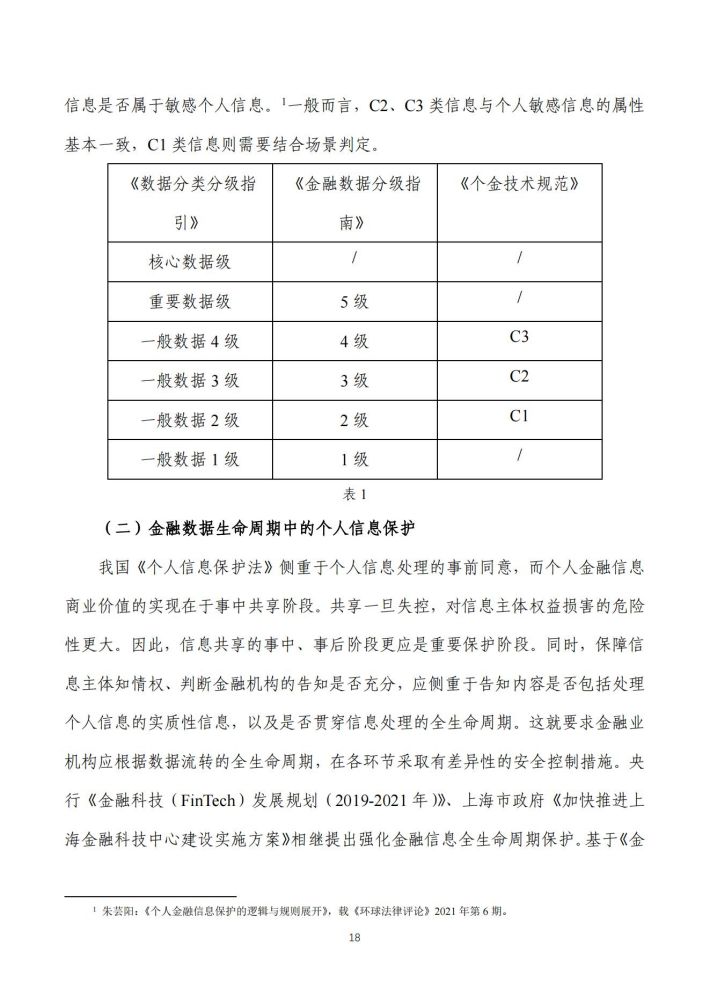 信息是否属于敏感个人信息。$^1$一般而言，C2、C3 类信息与个人敏感信息的属性基本一致，C1 类信息则需要结合场景判定。

| 《数据分类分级指引》 | 《金融数据分级指南》 | 《个金技术规范》 |
|---|---|---|
| 核心数据级 | / | / |
| 重要数据级 | 5 级 | / |
| 一般数据 4 级 | 4 级 | C3 |
| 一般数据 3 级 | 3 级 | C2 |
| 一般数据 2 级 | 2 级 | C1 |
| 一般数据 1 级 | 1 级 | / |

表 1

（二）金融数据生命周期中的个人信息保护

我国《个人信息保护法》侧重于个人信息处理的事前同意，而个人金融信息商业价值的实现在于事中共享阶段。共享一旦失控，对信息主体权益损害的危险性更大。因此，信息共享的事中、事后阶段更应是重要保护阶段。同时，保障信息主体知情权、判断金融机构的告知是否充分，应侧重于告知内容是否包括处理个人信息的实质性信息，以及是否贯穿信息处理的全生命周期。这就要求金融业机构应根据数据流转的全生命周期，在各环节采取有差异性的安全控制措施。央行《金融科技（FinTech）发展规划（2019-2021 年）》、上海市政府《加快推进上海金融科技中心建设实施方案》相继提出强化金融信息全生命周期保护。基于《金

$^1$ 朱芸阳:《个人金融信息保护的逻辑与规则展开》，载《环球法律评论》2021 年第 6 期。

18